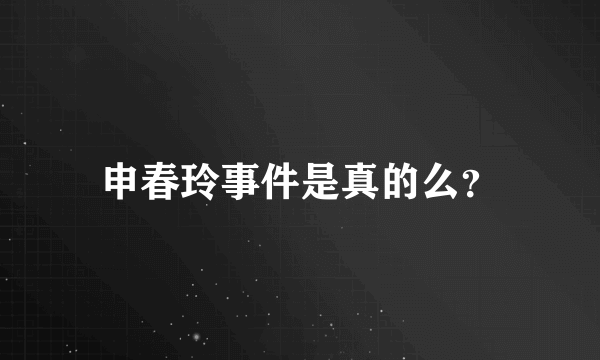 申春玲事件是真的么?